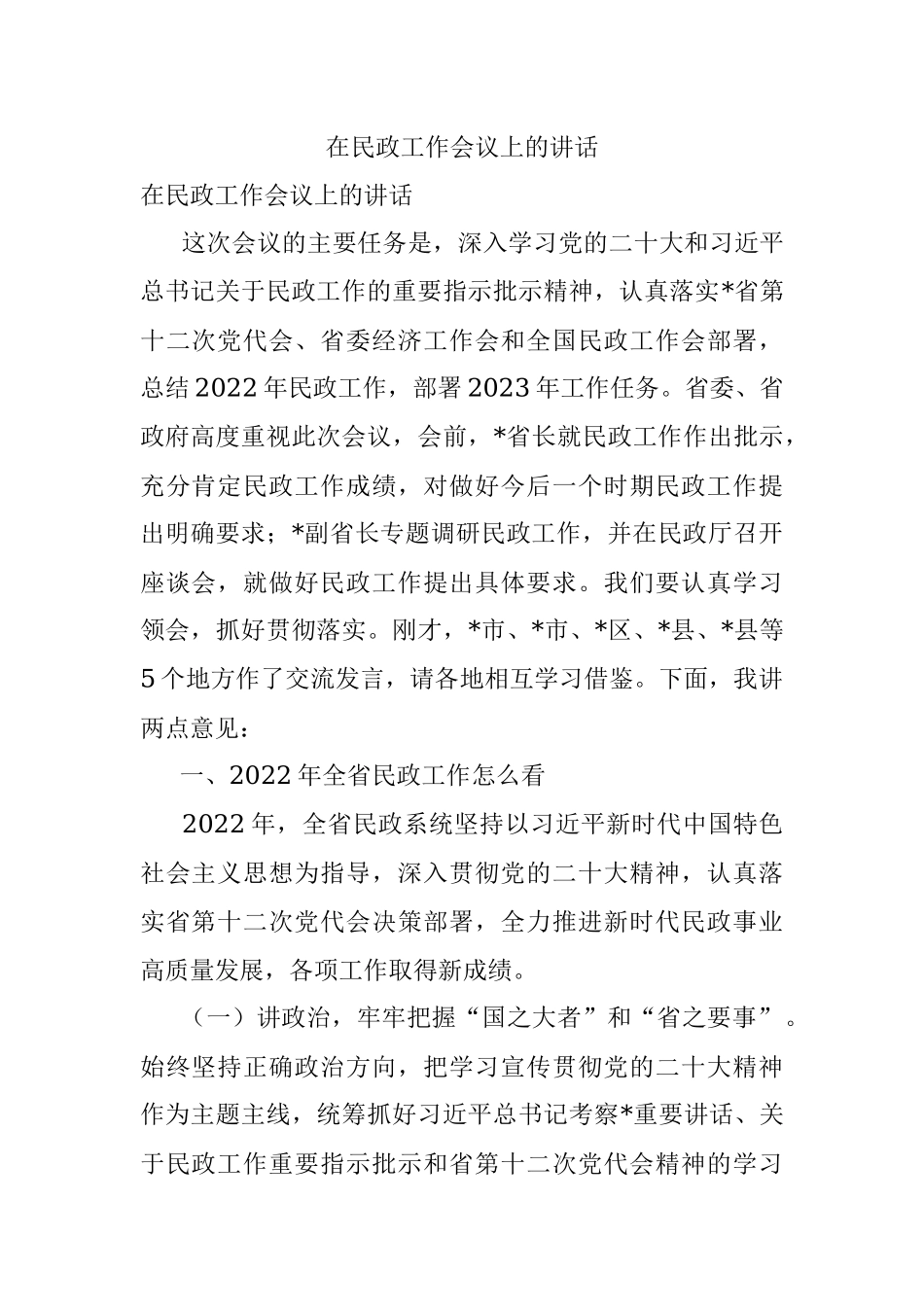 在民政工作会议上的讲话

在民政工作会议上的讲话

这次会议的主要任务是，深入学习党的二十大和习近平总书记关于民政工作的重要指示批示精神，认真落实*省第十二次党代会、省委经济工作会和全国民政工作会部署，总结2022年民政工作，部署2023年工作任务。省委、省政府高度重视此次会议，会前，*省长就民政工作作出批示，充分肯定民政工作成绩，对做好今后一个时期民政工作提出明确要求；*副省长专题调研民政工作，并在民政厅召开座谈会，就做好民政工作提出具体要求。我们要认真学习领会，抓好贯彻落实。刚才，*市、*市、*区、*县、*县等5个地方作了交流发言，请各地相互学习借鉴。下面，我讲两点意见：

一、2022年全省民政工作怎么看

2022年，全省民政系统坚持以习近平新时代中国特色社会主义思想为指导，深入贯彻党的二十大精神，认真落实省第十二次党代会决策部署，全力推进新时代民政事业高质量发展，各项工作取得新成绩。

（一）讲政治，牢牢把握“国之大者”和“省之要事”。始终坚持正确政治方向，把学习宣传贯彻党的二十大精神作为主题主线，统筹抓好习近平总书记考察*重要讲话、关于民政工作重要指示批示和省第十二次党代会精神的学习